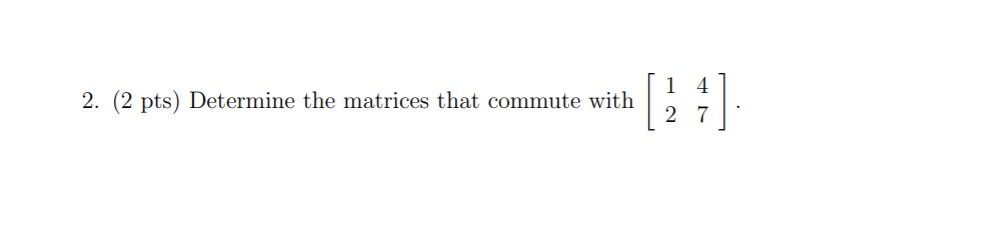 2. (2 pts) Determine the matrices that commute with $\begin{bmatrix} 1 & 4 \\ 2 & 7 \end{bmatrix}$.